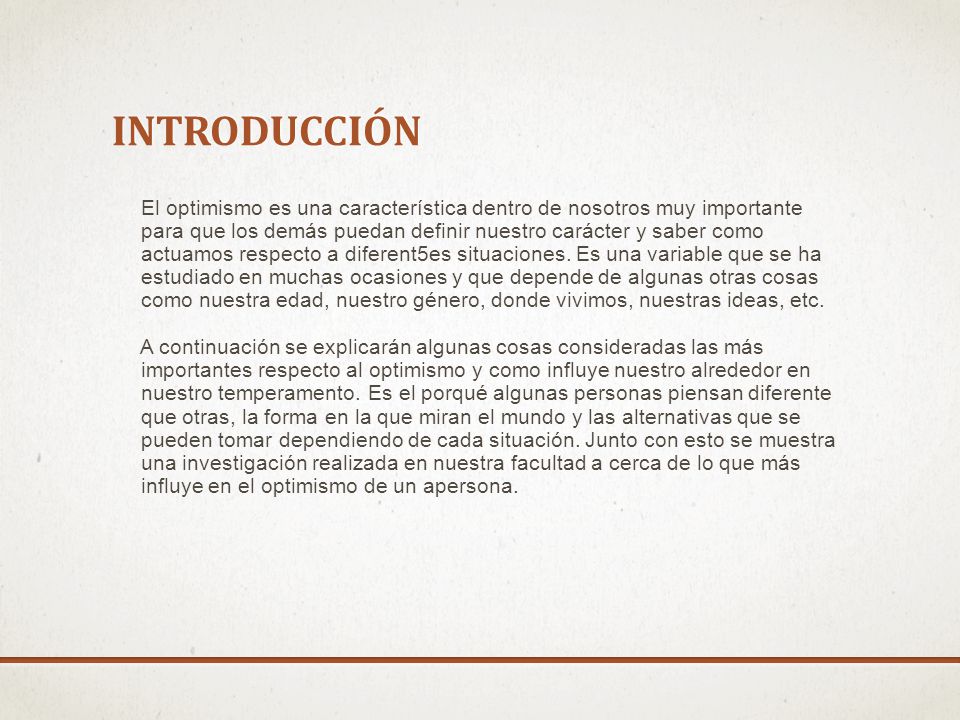 INTRODUCCIÓN

El optimismo es una característica dentro de nosotros muy importante para que los demás puedan definir nuestro carácter y saber como actuamos respecto a diferent5es situaciones. Es una variable que se ha estudiado en muchas ocasiones y que depende de algunas otras cosas como nuestra edad, nuestro género, donde vivimos, nuestras ideas, etc.

A continuación se explicarán algunas cosas consideradas las más importantes respecto al optimismo y como influye nuestro alrededor en nuestro temperamento. Es el porqué algunas personas piensan diferente que otras, la forma en la que miran el mundo y las alternativas que se pueden tomar dependiendo de cada situación. Junto con esto se muestra una investigación realizada en nuestra facultad a cerca de lo que más influye en el optimismo de un apersona.